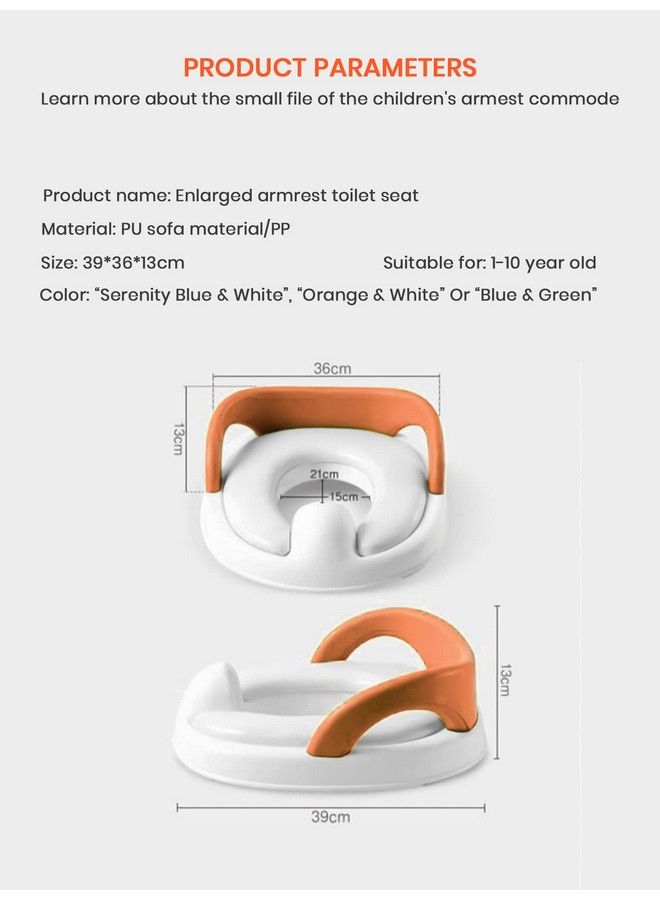 PRODUCT PARAMETERS

Learn more about the small file of the children's armest commode

Product name: Enlarged armrest toilet seat

Material: PU sofa material/PP

Size: 39*36*13cm

Suitable for: 1-10 year old

Color: "Serenity Blue & White", "Orange & White" Or "Blue & Green"

36cm

13cm

21cm

15cm

13cm

39cm